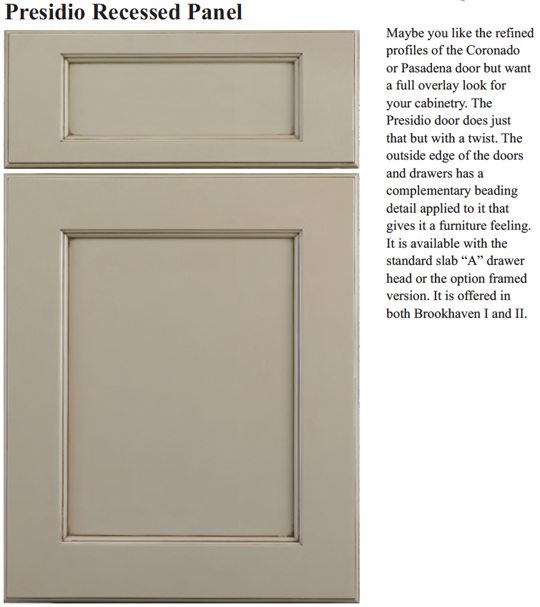 Presidio Recessed Panel

Maybe you like the refined profiles of the Coronado or Pasadena door but want a full overlay look for your cabinetry. The Presidio door does just that but with a twist. The outside edge of the doors and drawers has a complementary beading detail applied to it that gives it a furniture feeling. It is available with the standard slab “A” drawer head or the option framed version. It is offered in both Brookhaven I and II.